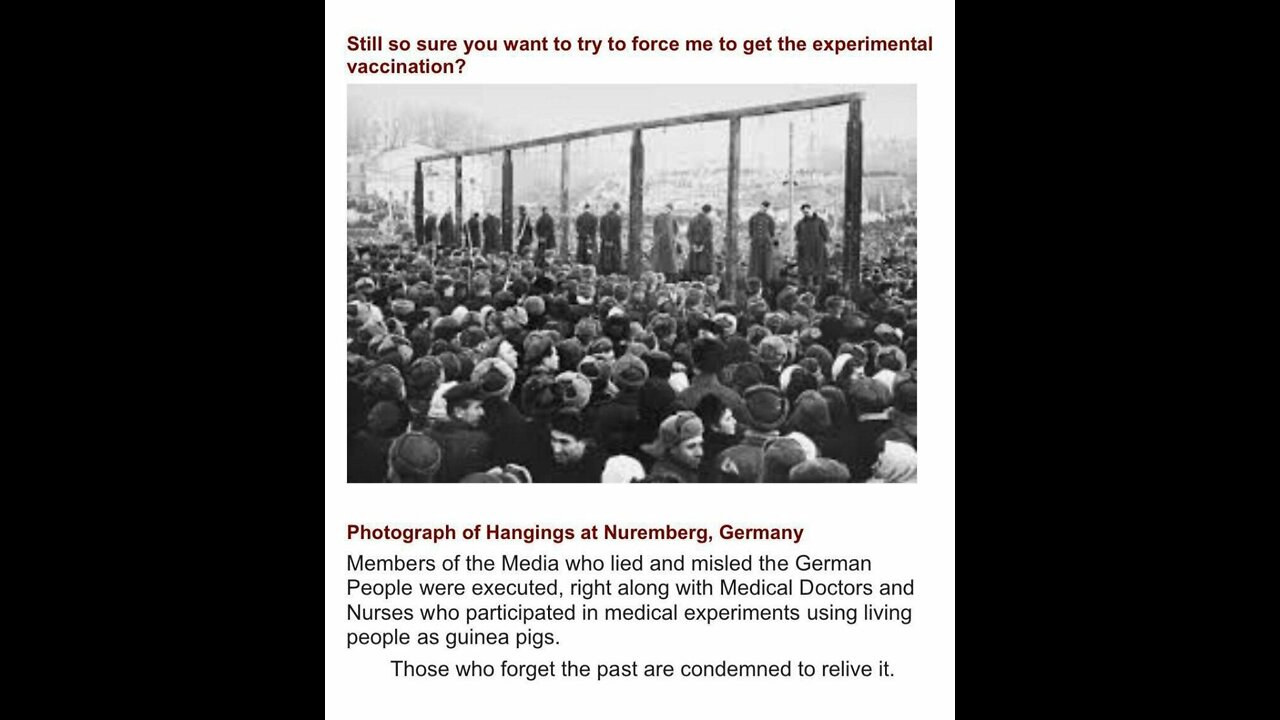 Still so sure you want to try to force me to get the experimental vaccination?

Photograph of Hangings at Nuremberg, Germany

Members of the Media who lied and misled the German People were executed, right along with Medical Doctors and Nurses who participated in medical experiments using living people as guinea pigs.

Those who forget the past are condemned to relive it.